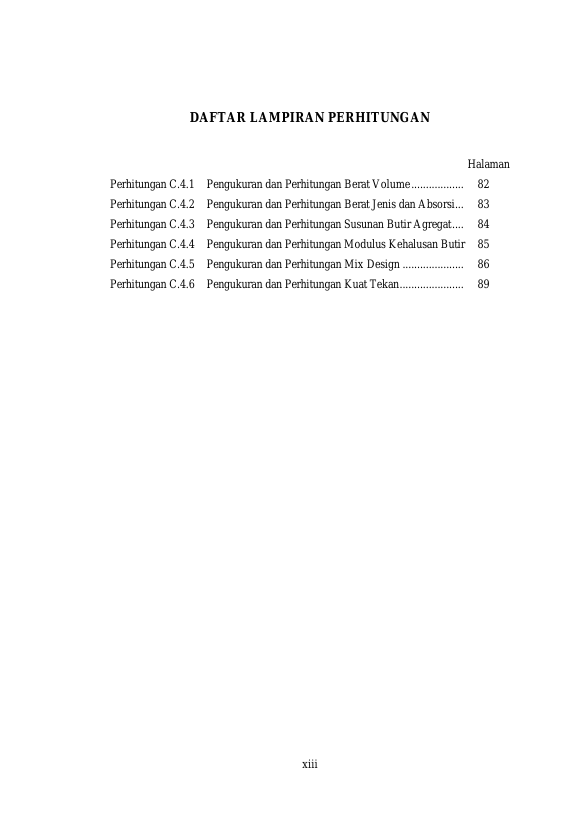 DAFTAR LAMPIRAN PERHITUNGAN

Halaman

Perhitungan C.4.1 Pengukuran dan Perhitungan Berat Volume.................. 82
Perhitungan C.4.2 Pengukuran dan Perhitungan Berat Jenis dan Absorsi... 83
Perhitungan C.4.3 Pengukuran dan Perhitungan Susunan Butir Agregat.... 84
Perhitungan C.4.4 Pengukuran dan Perhitungan Modulus Kehalusan Butir 85
Perhitungan C.4.5 Pengukuran dan Perhitungan Mix Design ..................... 86
Perhitungan C.4.6 Pengukuran dan Perhitungan Kuat Tekan...................... 89

xiii